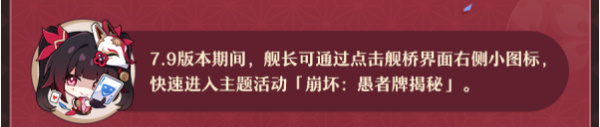 7.9版本期间，舰长可通过点击舰桥界面右侧小图标，快速进入主题活动「崩坏：愚者牌揭秘」。